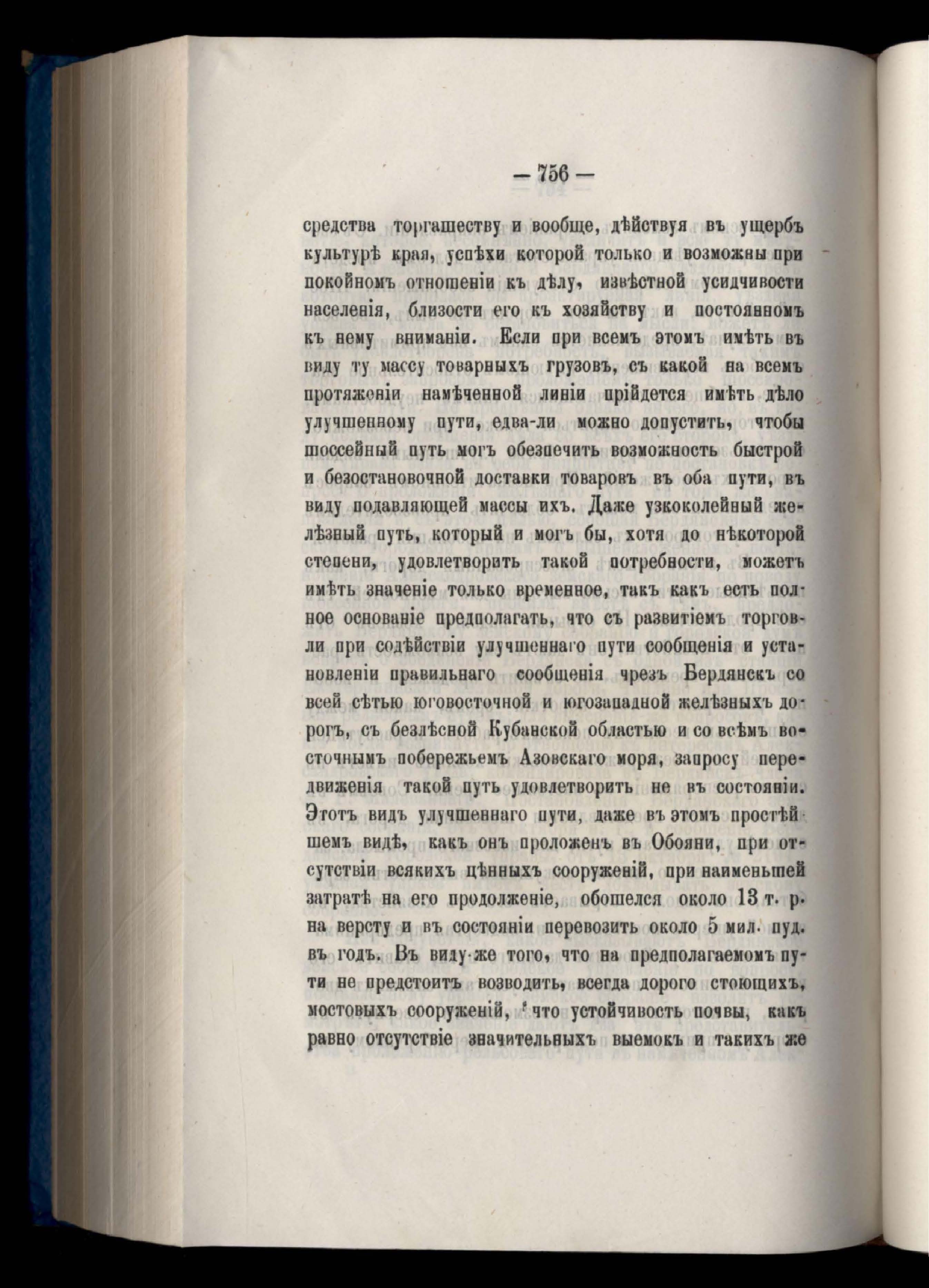 — 756 —

средства торгашеству и вообще, дѣйствуя въ ущербъ культурѣ края, успѣхи которой только и возможны при покойномъ отношеніи къ дѣлу, извѣстной усидчивости населенія, близости его къ хозяйству и постоянномъ къ нему вниманіи. Если при всемъ этомъ имѣть въ виду ту массу товарныхъ грузовъ, съ какой на всемъ протяженіи намѣченной линіи прійдется имѣть дѣло улучшенному пути, едва-ли можно допустить, чтобы шоссейный путь могъ обезпечить возможность быстрой и безостановочной доставки товаровъ въ оба пути, въ виду подавляющей массы ихъ. Даже узкоколейный желѣзный путь, который и могъ бы, хотя до нѣкоторой степени, удовлетворить такой потребности, можетъ имѣть значеніе только временное, такъ какъ есть полное основаніе предполагать, что съ развитіемъ торговли при содѣйствіи улучшеннаго пути сообщенія и установленіи правильнаго сообщенія чрезъ Бердянскъ со всей сѣтью юговосточной и югозападной желѣзныхъ дорогъ, съ безлѣсной Кубанской областью и со всѣмъ восточнымъ побережьемъ Азовскаго моря, запросу передвиженія такой путь удовлетворить не въ состояніи. Этотъ видъ улучшеннаго пути, даже въ этомъ простѣйшемъ видѣ, какъ онъ проложенъ въ Обояни, при отсутствіи всякихъ цѣнныхъ сооруженій, при наименьшей затратѣ на его продолженіе, обошелся около 13 т. р. на версту и въ состояніи перевозить около 5 мил. пуд. въ годъ. Въ виду же того, что на предполагаемомъ пути не предстоитъ возводить, всегда дорого стоющихъ, мостовыхъ сооруженій, что устойчивость почвы, какъ равно отсутствіе значительныхъ выемокъ и такихъ же